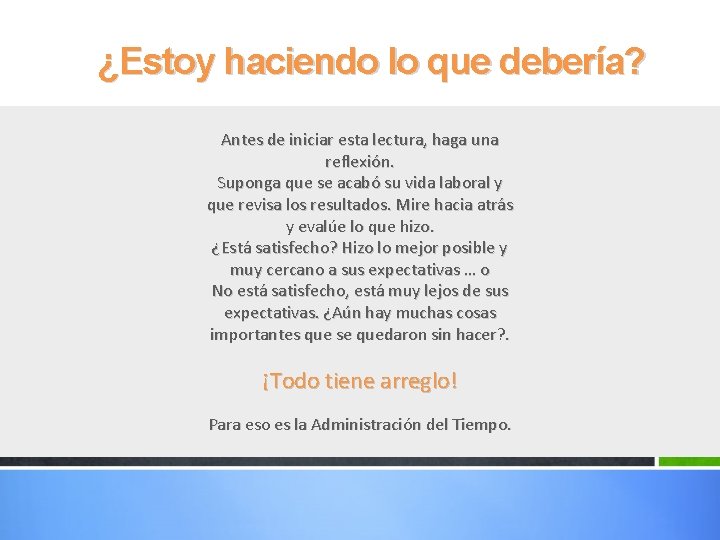 ¿Estoy haciendo lo que debería?

Antes de iniciar esta lectura, haga una reflexión.
Suponga que se acabó su vida laboral y que revisa los resultados. Mire hacia atrás y evalúe lo que hizo.
¿Está satisfecho? Hizo lo mejor posible y muy cercano a sus expectativas … o
No está satisfecho, está muy lejos de sus expectativas. ¿Aún hay muchas cosas importantes que se quedaron sin hacer?.

¡Todo tiene arreglo!

Para eso es la Administración del Tiempo.